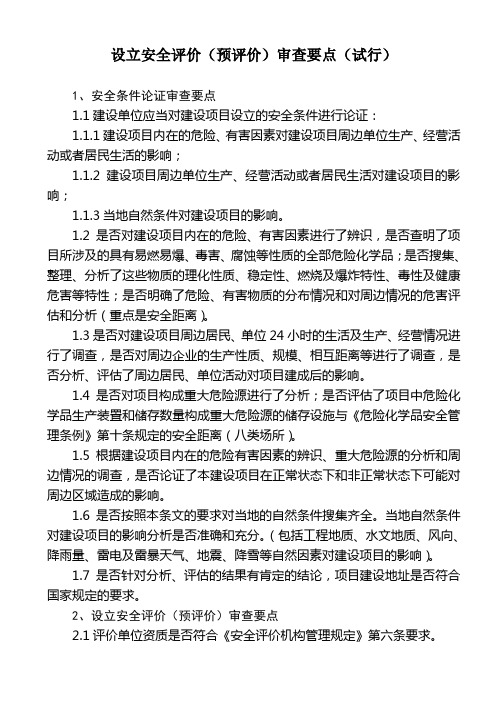 设立安全评价（预评价）审查要点（试行）

1、安全条件论证审查要点

1.1 建设单位应当对建设项目设立的安全条件进行论证：

1.1.1 建设项目内在的危险、有害因素对建设项目周边单位生产、经营活动或者居民生活的影响；

1.1.2 建设项目周边单位生产、经营活动或者居民生活对建设项目的影响；

1.1.3 当地自然条件对建设项目的影响。

1.2 是否对建设项目内在的危险、有害因素进行了辨识，是否查明了项目所涉及的具有易燃易爆、毒害、腐蚀等性质的全部危险化学品；是否搜集、整理、分析了这些物质的理化性质、稳定性、燃烧及爆炸特性、毒性及健康危害等特性；是否明确了危险、有害物质的分布情况和对周边情况的危害评估和分析（重点是安全距离）。

1.3 是否对建设项目周边居民、单位 24 小时的生活及生产、经营情况进行了调查，是否对周边企业的生产性质、规模、相互距离等进行了调查，是否分析、评估了周边居民、单位活动对项目建成后的影响。

1.4 是否对项目构成重大危险源进行了分析；是否评估了项目中危险化学品生产装置和储存数量构成重大危险源的储存设施与《危险化学品安全管理条例》第十条规定的安全距离（八类场所）。

1.5 根据建设项目内在的危险有害因素的辨识、重大危险源的分析和周边情况的调查，是否论证了本建设项目在正常状态下和非正常状态下可能对周边区域造成的影响。

1.6 是否按照本条文的要求对当地的自然条件搜集齐全。当地自然条件对建设项目的影响分析是否准确和充分。（包括工程地质、水文地质、风向、降雨量、雷电及雷暴天气、地震、降雪等自然因素对建设项目的影响）。

1.7 是否针对分析、评估的结果有肯定的结论，项目建设地址是否符合国家规定的要求。

2、设立安全评价（预评价）审查要点

2.1 评价单位资质是否符合《安全评价机构管理规定》第六条要求。